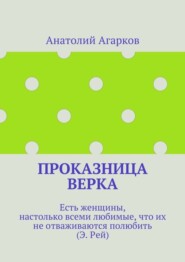 Анатолий Агарков

ПРОКАЗНИЦА ВЕРКА

Есть женщины, настолько всеми любимые, что их не отваживаются полюбить (Э. Рей)